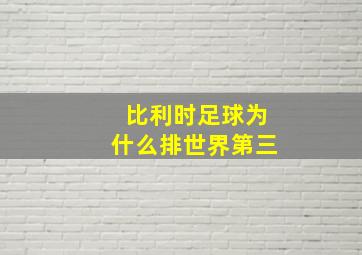 比利时足球为什么排世界第三